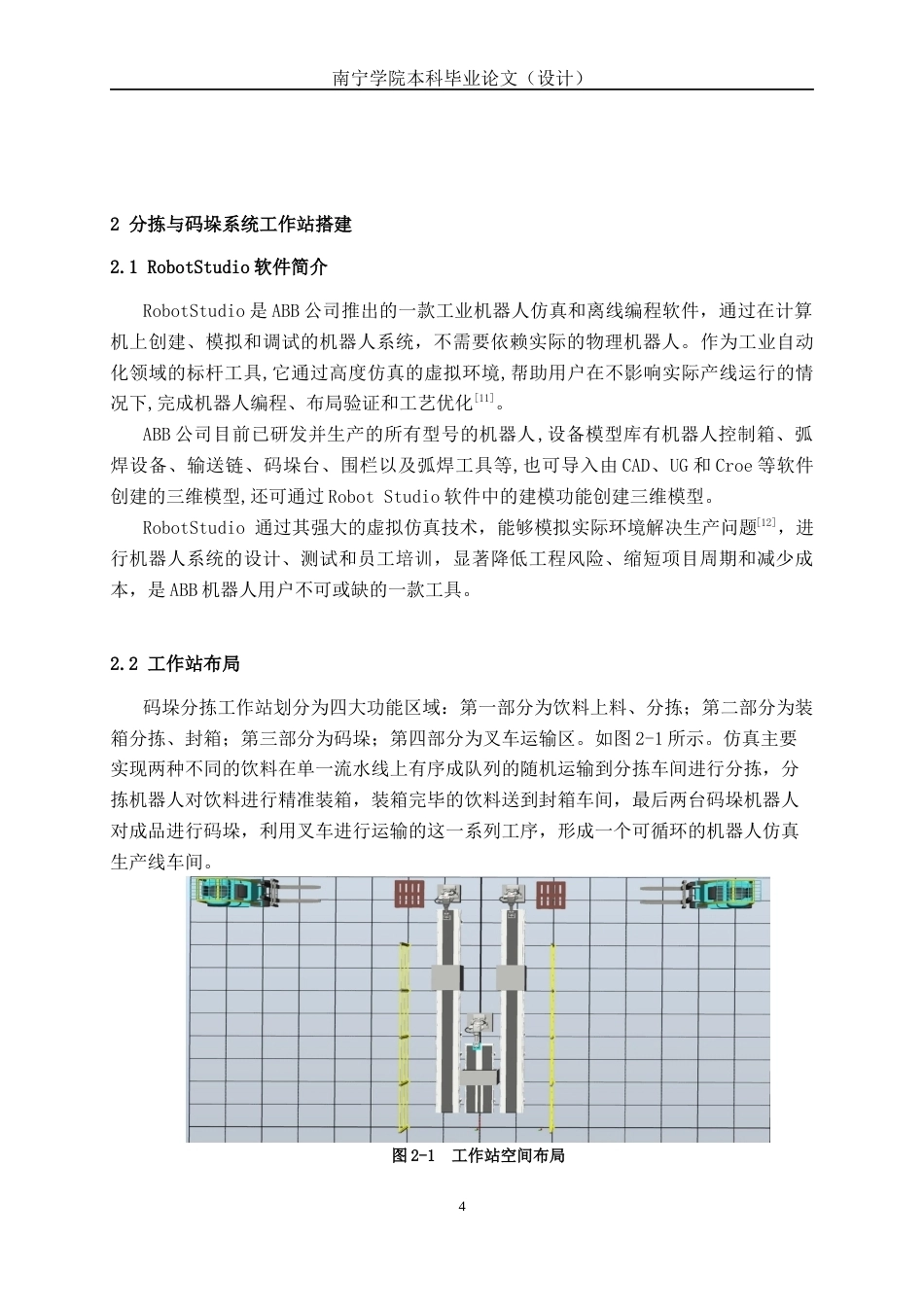 南宁学院本科毕业论文（设计）

2 分拣与码垛系统工作站搭建

2.1 RobotStudio 软件简介

RobotStudio 是 ABB 公司推出的一款工业机器人仿真和离线编程软件，通过在计算机上创建、模拟和调试的机器人系统，不需要依赖实际的物理机器人。作为工业自动化领域的标杆工具,它通过高度仿真的虚拟环境,帮助用户在不影响实际产线运行的情况下,完成机器人编程、布局验证和工艺优化$^{[11]}$。

ABB 公司目前已研发并生产的所有型号的机器人,设备模型库有机器人控制箱、弧焊设备、输送链、码垛台、围栏以及弧焊工具等,也可导入由 CAD、UG 和 Croe 等软件创建的三维模型,还可通过 Robot Studio 软件中的建模功能创建三维模型。

RobotStudio 通过其强大的虚拟仿真技术，能够模拟实际环境解决生产问题$^{[12]}$，进行机器人系统的设计、测试和员工培训，显著降低工程风险、缩短项目周期和减少成本，是 ABB 机器人用户不可或缺的一款工具。

2.2 工作站布局

码垛分拣工作站划分为四大功能区域：第一部分为饮料上料、分拣；第二部分为装箱分拣、封箱；第三部分为码垛；第四部分为叉车运输区。如图 2-1 所示。仿真主要实现两种不同的饮料在单一流水线上有序成队列的随机运输到分拣车间进行分拣，分拣机器人对饮料进行精准装箱，装箱完毕的饮料送到封箱车间，最后两台码垛机器人对成品进行码垛，利用叉车进行运输的这一系列工序，形成一个可循环的机器人仿真生产线车间。

图 2-1 工作站空间布局

4